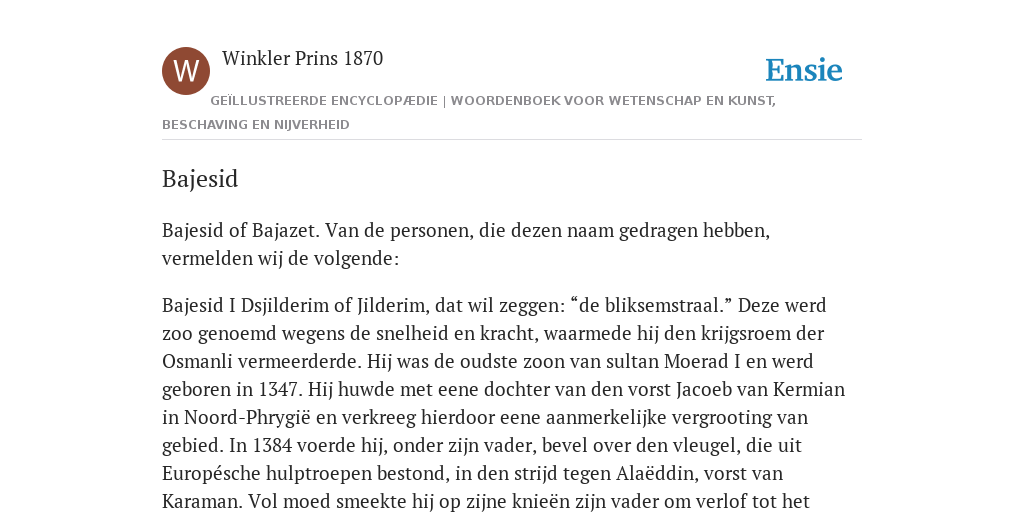 W

Winkler Prins 1870

Ensie

GEÏLLUSTREERDE ENCYCLOPÆDIE | WOORDENBOEK VOOR WETENSCHAP EN KUNST, BESCHAVING EN NIJVERHEID

Bajesid

Bajesid of Bajazet. Van de personen, die dezen naam gedragen hebben, vermelden wij de volgende:

Bajesid I Dsjilderim of Jilderim, dat wil zeggen: “de bliksemstraal.” Deze werd zoo genoemd wegens de snelheid en kracht, waarmede hij den krijgsroem der Osmanli vermeerderde. Hij was de oudste zoon van sultan Moerad I en werd geboren in 1347. Hij huwde met eene dochter van den vorst Jacoeb van Kermian in Noord-Phrygië en verkreeg hierdoor eene aanmerkelijke vergrooting van gebied. In 1384 voerde hij, onder zijn vader, bevel over den vleugel, die uit Europésche hulptroepen bestond, in den strijd tegen Alaëddin, vorst van Karaman. Vol moed smeekte hij op zijne knieën zijn vader om verlof tot het